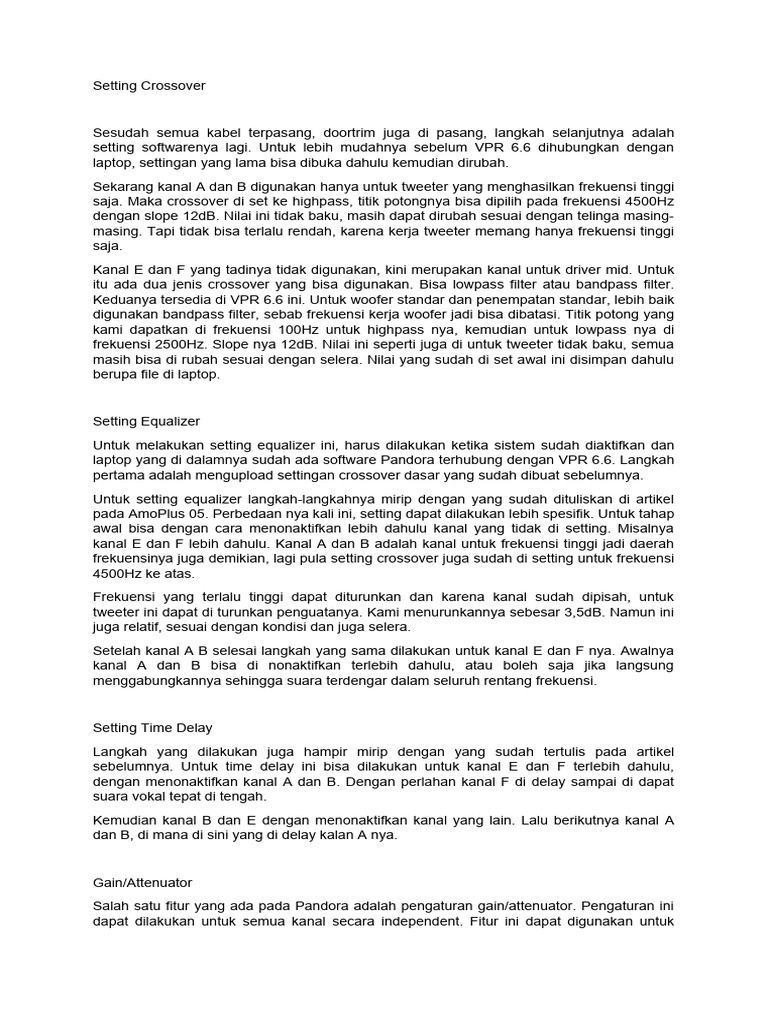 Setting Crossover

Sesudah semua kabel terpasang, doortrim juga di pasang, langkah selanjutnya adalah setting softwarenya lagi. Untuk lebih mudahnya sebelum VPR 6.6 dihubungkan dengan laptop, settingan yang lama bisa dibuka dahulu kemudian dirubah.

Sekarang kanal A dan B digunakan hanya untuk tweeter yang menghasilkan frekuensi tinggi saja. Maka crossover di set ke highpass, titik potongnya bisa dipilih pada frekuensi 4500Hz dengan slope 12dB. Nilai ini tidak baku, masih dapat dirubah sesuai dengan telinga masing-masing. Tapi tidak bisa terlalu rendah, karena kerja tweeter memang hanya frekuensi tinggi saja.

Kanal E dan F yang tadinya tidak digunakan, kini merupakan kanal untuk driver mid. Untuk itu ada dua jenis crossover yang bisa digunakan. Bisa lowpass filter atau bandpass filter. Keduanya tersedia di VPR 6.6 ini. Untuk woofer standar dan penempatan standar, lebih baik digunakan bandpass filter, sebab frekuensi kerja woofer jadi bisa dibatasi. Titik potong yang kami dapatkan di frekuensi 100Hz untuk highpass nya, kemudian untuk lowpass nya di frekuensi 2500Hz. Slope nya 12dB. Nilai ini seperti juga di untuk tweeter tidak baku, semua masih bisa di rubah sesuai dengan selera. Nilai yang sudah di set awal ini disimpan dahulu berupa file di laptop.

Setting Equalizer

Untuk melakukan setting equalizer ini, harus dilakukan ketika sistem sudah diaktifkan dan laptop yang di dalamnya sudah ada software Pandora terhubung dengan VPR 6.6. Langkah pertama adalah mengupload settingan crossover dasar yang sudah dibuat sebelumnya.

Untuk setting equalizer langkah-langkahnya mirip dengan yang sudah dituliskan di artikel pada AmoPlus 05. Perbedaan nya kali ini, setting dapat dilakukan lebih spesifik. Untuk tahap awal bisa dengan cara menonaktifkan lebih dahulu kanal yang tidak di setting. Misalnya kanal E dan F lebih dahulu. Kanal A dan B adalah kanal untuk frekuensi tinggi jadi daerah frekuensinya juga demikian, lagi pula setting crossover juga sudah di setting untuk frekuensi 4500Hz ke atas.

Frekuensi yang terlalu tinggi dapat diturunkan dan karena kanal sudah dipisah, untuk tweeter ini dapat di turunkan penguatanya. Kami menurunkannya sebesar 3,5dB. Namun ini juga relatif, sesuai dengan kondisi dan juga selera.

Setelah kanal A B selesai langkah yang sama dilakukan untuk kanal E dan F nya. Awalnya kanal A dan B bisa di nonaktifkan terlebih dahulu, atau boleh saja jika langsung menggabungkannya sehingga suara terdengar dalam seluruh rentang frekuensi.

Setting Time Delay

Langkah yang dilakukan juga hampir mirip dengan yang sudah tertulis pada artikel sebelumnya. Untuk time delay ini bisa dilakukan untuk kanal E dan F terlebih dahulu, dengan menonaktifkan kanal A dan B. Dengan perlahan kanal F di delay sampai di dapat suara vokal tepat di tengah.

Kemudian kanal B dan E dengan menonaktifkan kanal yang lain. Lalu berikutnya kanal A dan B, di mana di sini yang di delay kalan A nya.

Gain/Attenuator

Salah satu fitur yang ada pada Pandora adalah pengaturan gain/attenuator. Pengaturan ini dapat dilakukan untuk semua kanal secara independent. Fitur ini dapat digunakan untuk